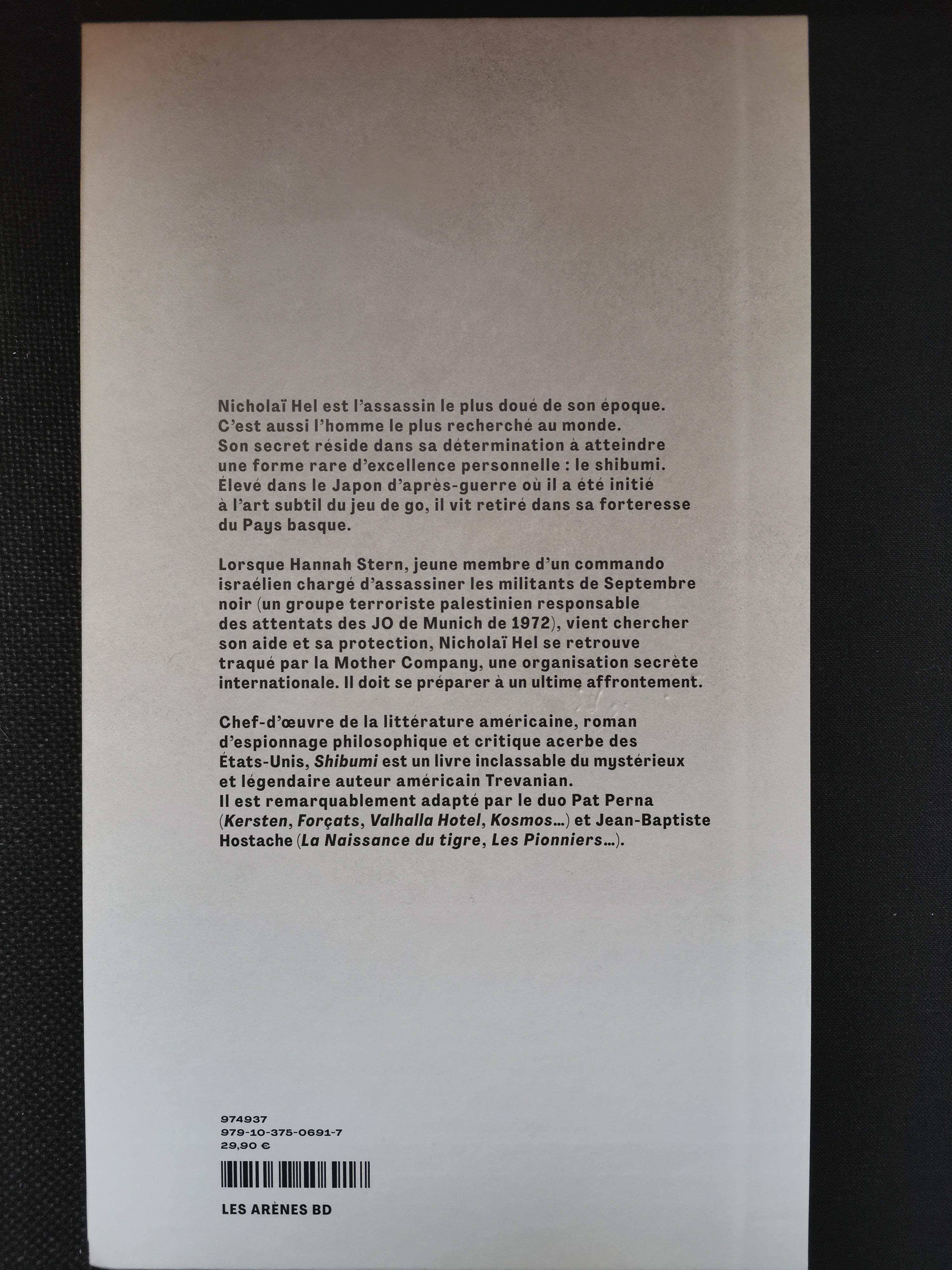 Nicholaï Hel est l'assassin le plus doué de son époque. C'est aussi l'homme le plus recherché au monde. Son secret réside dans sa détermination à atteindre une forme rare d'excellence personnelle : le shibumi. Élevé dans le Japon d'après-guerre où il a été initié à l'art subtil du jeu de go, il vit retiré dans sa forteresse du Pays basque.

Lorsque Hannah Stern, jeune membre d'un commando israélien chargé d'assassiner les militants de Septembre noir (un groupe terroriste palestinien responsable des attentats des JO de Munich de 1972), vient chercher son aide et sa protection, Nicholaï Hel se retrouve traqué par la Mother Company, une organisation secrète internationale. Il doit se préparer à un ultime affrontement.

Chef-d'œuvre de la littérature américaine, roman d'espionnage philosophique et critique acerbe des États-Unis, Shibumi est un livre inclassable du mystérieux et légendaire auteur américain Trevanian.
Il est remarquablement adapté par le duo Pat Perna (Kersten, Forçats, Valhalla Hotel, Kosmos...) et Jean-Baptiste Hostache (La Naissance du tigre, Les Pionniers...).

974937
979-10-375-0691-7
29,90 €

LES ARÈNES BD